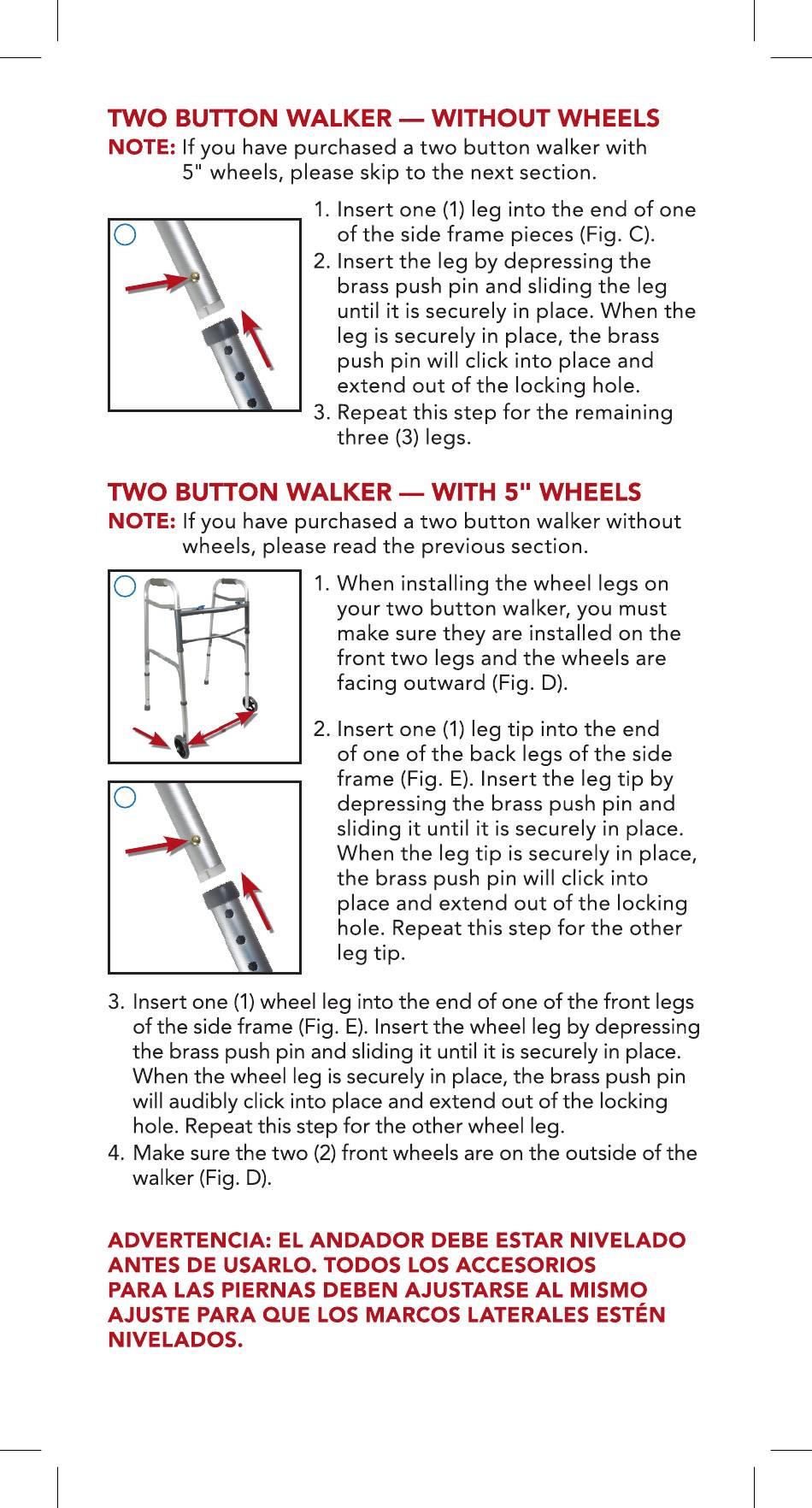 TWO BUTTON WALKER — WITHOUT WHEELS
NOTE: If you have purchased a two button walker with 5" wheels, please skip to the next section.

1. Insert one (1) leg into the end of one of the side frame pieces (Fig. C).
2. Insert the leg by depressing the brass push pin and sliding the leg until it is securely in place. When the leg is securely in place, the brass push pin will click into place and extend out of the locking hole.
3. Repeat this step for the remaining three (3) legs.

TWO BUTTON WALKER — WITH 5" WHEELS
NOTE: If you have purchased a two button walker without wheels, please read the previous section.

1. When installing the wheel legs on your two button walker, you must make sure they are installed on the front two legs and the wheels are facing outward (Fig. D).

2. Insert one (1) leg tip into the end of one of the back legs of the side frame (Fig. E). Insert the leg tip by depressing the brass push pin and sliding it until it is securely in place. When the leg tip is securely in place, the brass push pin will click into place and extend out of the locking hole. Repeat this step for the other leg tip.

3. Insert one (1) wheel leg into the end of one of the front legs of the side frame (Fig. E). Insert the wheel leg by depressing the brass push pin and sliding it until it is securely in place. When the wheel leg is securely in place, the brass push pin will audibly click into place and extend out of the locking hole. Repeat this step for the other wheel leg.
4. Make sure the two (2) front wheels are on the outside of the walker (Fig. D).

ADVERTENCIA: EL ANDADOR DEBE ESTAR NIVELADO ANTES DE USARLO. TODOS LOS ACCESORIOS PARA LAS PIERNAS DEBEN AJUSTARSE AL MISMO AJUSTE PARA QUE LOS MARCOS LATERALES ESTÉN NIVELADOS.